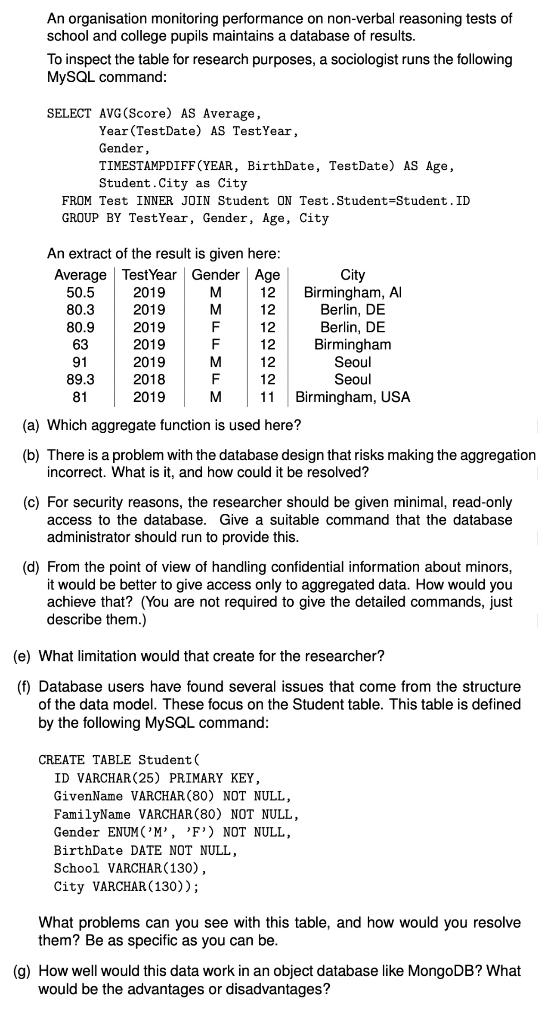 An organisation monitoring performance on non-verbal reasoning tests of school and college pupils maintains a database of results.

To inspect the table for research purposes, a sociologist runs the following MySQL command:

SELECT AVG(Score) AS Average,
       Year(TestDate) AS TestYear,
       Gender,
       TIMESTAMPDIFF(YEAR, BirthDate, TestDate) AS Age,
       Student.City as City
  FROM Test INNER JOIN Student ON Test.Student=Student.ID
  GROUP BY TestYear, Gender, Age, City

An extract of the result is given here:

| Average | TestYear | Gender | Age | City |
|---|---|---|---|---|
| 50.5 | 2019 | M | 12 | Birmingham, Al |
| 80.3 | 2019 | M | 12 | Berlin, DE |
| 80.9 | 2019 | F | 12 | Berlin, DE |
| 63 | 2019 | F | 12 | Birmingham |
| 91 | 2019 | M | 12 | Seoul |
| 89.3 | 2018 | F | 12 | Seoul |
| 81 | 2019 | M | 11 | Birmingham, USA |

(a) Which aggregate function is used here?

(b) There is a problem with the database design that risks making the aggregation incorrect. What is it, and how could it be resolved?

(c) For security reasons, the researcher should be given minimal, read-only access to the database. Give a suitable command that the database administrator should run to provide this.

(d) From the point of view of handling confidential information about minors, it would be better to give access only to aggregated data. How would you achieve that? (You are not required to give the detailed commands, just describe them.)

(e) What limitation would that create for the researcher?

(f) Database users have found several issues that come from the structure of the data model. These focus on the Student table. This table is defined by the following MySQL command:

CREATE TABLE Student(
  ID VARCHAR(25) PRIMARY KEY,
  GivenName VARCHAR(80) NOT NULL,
  FamilyName VARCHAR(80) NOT NULL,
  Gender ENUM('M', 'F') NOT NULL,
  BirthDate DATE NOT NULL,
  School VARCHAR(130),
  City VARCHAR(130));

What problems can you see with this table, and how would you resolve them? Be as specific as you can be.

(g) How well would this data work in an object database like MongoDB? What would be the advantages or disadvantages?